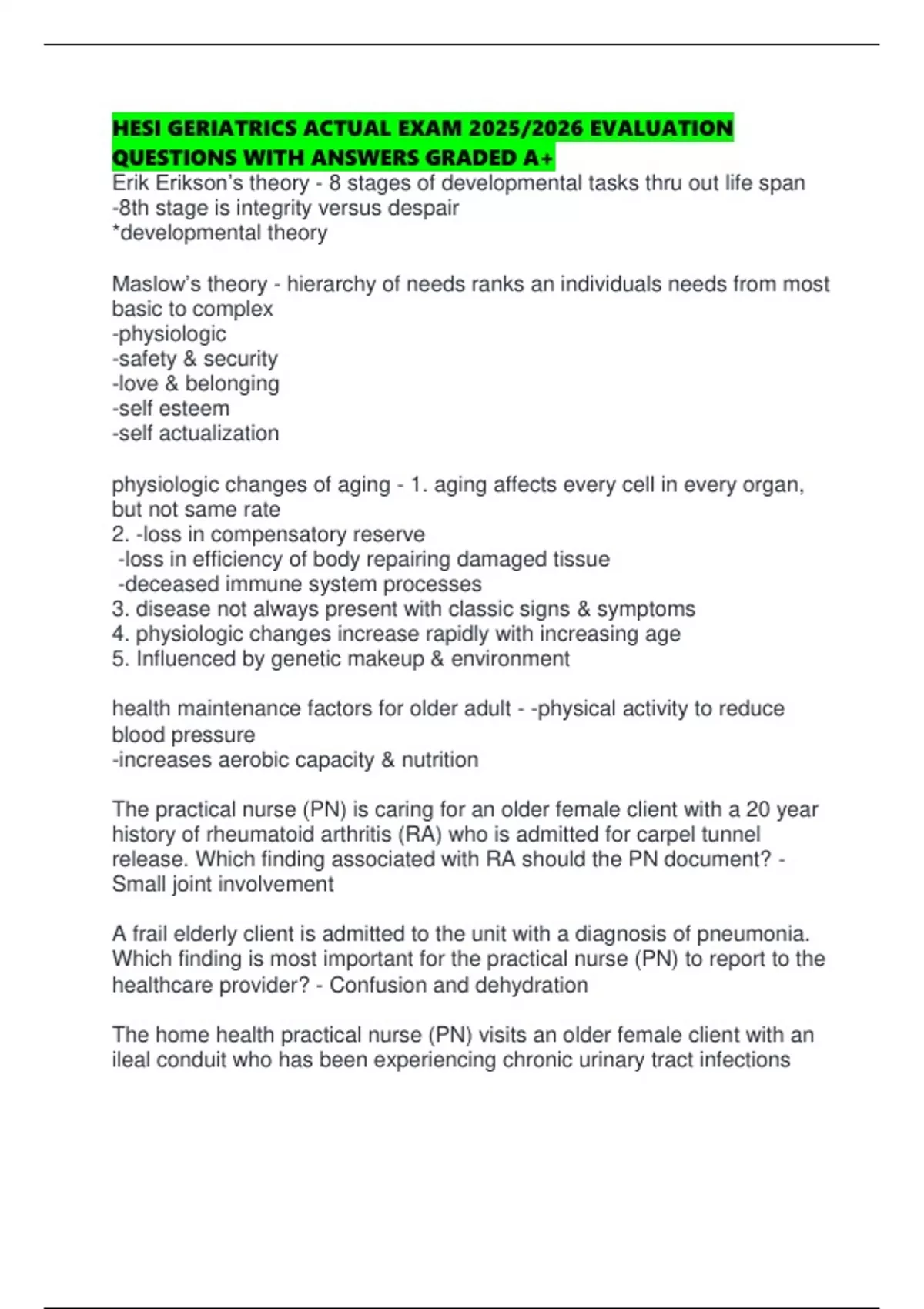 HESI GERIATRICS ACTUAL EXAM 2025/2026 EVALUATION QUESTIONS WITH ANSWERS GRADED A+
Erik Erikson's theory - 8 stages of developmental tasks thru out life span
-8th stage is integrity versus despair
*developmental theory

Maslow's theory - hierarchy of needs ranks an individuals needs from most basic to complex
-physiologic
-safety & security
-love & belonging
-self esteem
-self actualization

physiologic changes of aging - 1. aging affects every cell in every organ, but not same rate
2. -loss in compensatory reserve
-loss in efficiency of body repairing damaged tissue
-deceased immune system processes
3. disease not always present with classic signs & symptoms
4. physiologic changes increase rapidly with increasing age
5. Influenced by genetic makeup & environment

health maintenance factors for older adult - -physical activity to reduce blood pressure
-increases aerobic capacity & nutrition

The practical nurse (PN) is caring for an older female client with a 20 year history of rheumatoid arthritis (RA) who is admitted for carpel tunnel release. Which finding associated with RA should the PN document? - Small joint involvement

A frail elderly client is admitted to the unit with a diagnosis of pneumonia. Which finding is most important for the practical nurse (PN) to report to the healthcare provider? - Confusion and dehydration

The home health practical nurse (PN) visits an older female client with an ileal conduit who has been experiencing chronic urinary tract infections